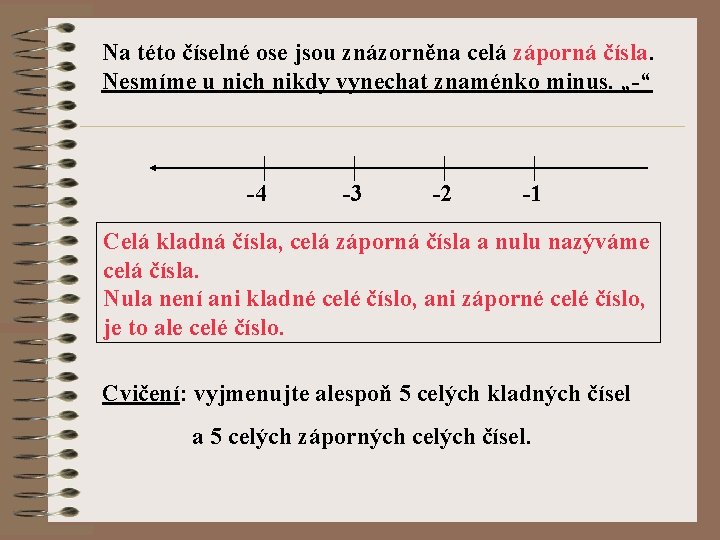 Na této číselné ose jsou znázorněna celá záporná čísla.
Nesmíme u nich nikdy vynechat znaménko minus. „-“

-4 -3 -2 -1

Celá kladná čísla, celá záporná čísla a nulu nazýváme celá čísla.
Nula není ani kladné celé číslo, ani záporné celé číslo, je to ale celé číslo.

Cvičení: vyjmenujte alespoň 5 celých kladných čísel

a 5 celých záporných celých čísel.